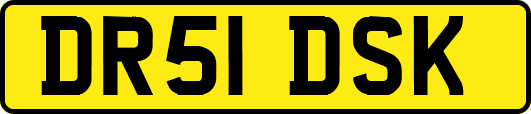 DR51 DSK